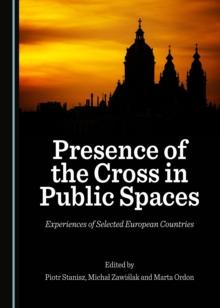 Presence of the Cross in Public Spaces

Experiences of Selected European Countries

Edited by
Piotr Stanisz, Michał Zawiślak and Marta Ordon